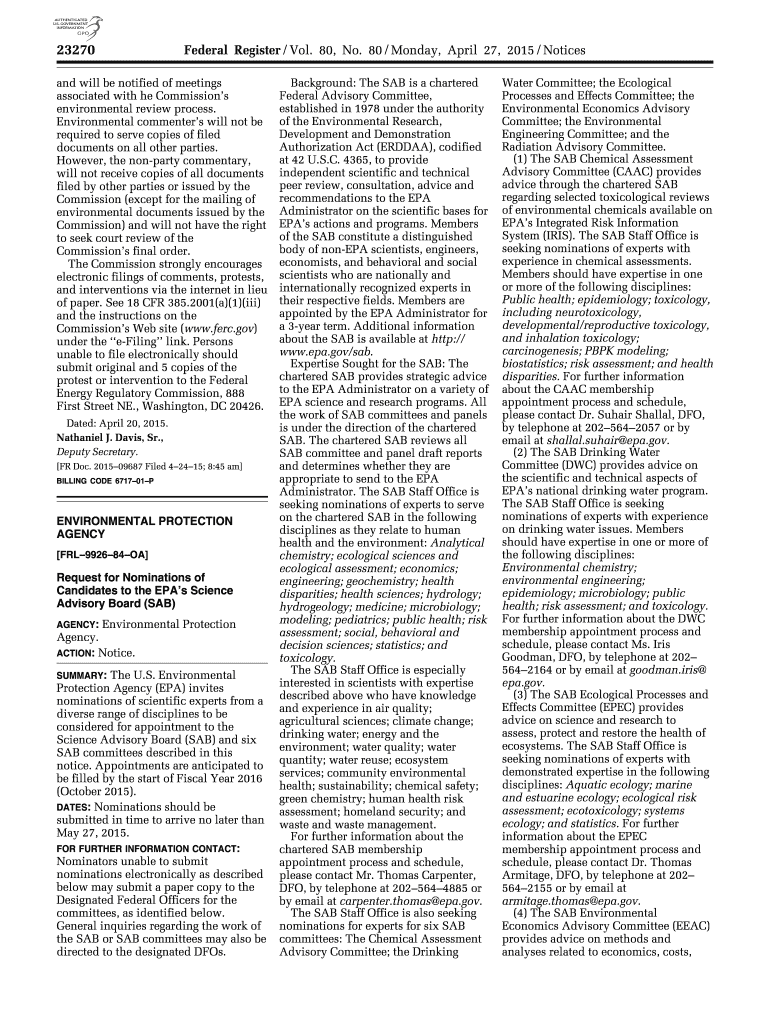 AUTHENTICATED U.S. GOVERNMENT INFORMATION GPO

23270 Federal Register / Vol. 80, No. 80 / Monday, April 27, 2015 / Notices

and will be notified of meetings associated with he Commission's environmental review process. Environmental commenter's will not be required to serve copies of filed documents on all other parties. However, the non-party commentary, will not receive copies of all documents filed by other parties or issued by the Commission (except for the mailing of environmental documents issued by the Commission) and will not have the right to seek court review of the Commission's final order.

The Commission strongly encourages electronic filings of comments, protests, and interventions via the internet in lieu of paper. See 18 CFR 385.2001(a)(1)(iii) and the instructions on the Commission's Web site (www.ferc.gov) under the "e-Filing" link. Persons unable to file electronically should submit original and 5 copies of the protest or intervention to the Federal Energy Regulatory Commission, 888 First Street NE., Washington, DC 20426.

Dated: April 20, 2015.

Nathaniel J. Davis, Sr.,

Deputy Secretary.

[FR Doc. 2015–09687 Filed 4–24–15; 8:45 am]

BILLING CODE 6717–01–P

ENVIRONMENTAL PROTECTION AGENCY

[FRL–9926–84–OA]

Request for Nominations of Candidates to the EPA's Science Advisory Board (SAB)

AGENCY: Environmental Protection Agency.

ACTION: Notice.

SUMMARY: The U.S. Environmental Protection Agency (EPA) invites nominations of scientific experts from a diverse range of disciplines to be considered for appointment to the Science Advisory Board (SAB) and six SAB committees described in this notice. Appointments are anticipated to be filled by the start of Fiscal Year 2016 (October 2015).

DATES: Nominations should be submitted in time to arrive no later than May 27, 2015.

FOR FURTHER INFORMATION CONTACT: Nominators unable to submit nominations electronically as described below may submit a paper copy to the Designated Federal Officers for the committees, as identified below. General inquiries regarding the work of the SAB or SAB committees may also be directed to the designated DFOs.

Background: The SAB is a chartered Federal Advisory Committee, established in 1978 under the authority of the Environmental Research, Development and Demonstration Authorization Act (ERDDAA), codified at 42 U.S.C. 4365, to provide independent scientific and technical peer review, consultation, advice and recommendations to the EPA Administrator on the scientific bases for EPA's actions and programs. Members of the SAB constitute a distinguished body of non-EPA scientists, engineers, economists, and behavioral and social scientists who are nationally and internationally recognized experts in their respective fields. Members are appointed by the EPA Administrator for a 3-year term. Additional information about the SAB is available at http://www.epa.gov/sab.

Expertise Sought for the SAB: The chartered SAB provides strategic advice to the EPA Administrator on a variety of EPA science and research programs. All the work of SAB committees and panels is under the direction of the chartered SAB. The chartered SAB reviews all SAB committee and panel draft reports and determines whether they are appropriate to send to the EPA Administrator. The SAB Staff Office is seeking nominations of experts to serve on the chartered SAB in the following disciplines as they relate to human health and the environment: Analytical chemistry; ecological sciences and ecological assessment; economics; engineering; geochemistry; health disparities; health sciences; hydrology; hydrogeology; medicine; microbiology; modeling; pediatrics; public health; risk assessment; social, behavioral and decision sciences; statistics; and toxicology.

The SAB Staff Office is especially interested in scientists with expertise described above who have knowledge and experience in air quality; agricultural sciences; climate change; drinking water; energy and the environment; water quality; water quantity; water reuse; ecosystem services; community environmental health; sustainability; chemical safety; green chemistry; human health risk assessment; homeland security; and waste and waste management.

For further information about the chartered SAB membership appointment process and schedule, please contact Mr. Thomas Carpenter, DFO, by telephone at 202–564–4885 or by email at carpenter.thomas@epa.gov.

The SAB Staff Office is also seeking nominations for experts for six SAB committees: The Chemical Assessment Advisory Committee; the Drinking Water Committee; the Ecological Processes and Effects Committee; the Environmental Economics Advisory Committee; the Environmental Engineering Committee; and the Radiation Advisory Committee.

(1) The SAB Chemical Assessment Advisory Committee (CAAC) provides advice through the chartered SAB regarding selected toxicological reviews of environmental chemicals available on EPA's Integrated Risk Information System (IRIS). The SAB Staff Office is seeking nominations of experts with experience in chemical assessments. Members should have expertise in one or more of the following disciplines: Public health; epidemiology; toxicology, including neurotoxicology, developmental/reproductive toxicology, and inhalation toxicology; carcinogenesis; PBPK modeling; biostatistics; risk assessment; and health disparities. For further information about the CAAC membership appointment process and schedule, please contact Dr. Suhair Shallal, DFO, by telephone at 202–564–2057 or by email at shallal.suhair@epa.gov.

(2) The SAB Drinking Water Committee (DWC) provides advice on the scientific and technical aspects of EPA's national drinking water program. The SAB Staff Office is seeking nominations of experts with experience on drinking water issues. Members should have expertise in one or more of the following disciplines: Environmental chemistry; environmental engineering; epidemiology; microbiology; public health; risk assessment; and toxicology. For further information about the DWC membership appointment process and schedule, please contact Ms. Iris Goodman, DFO, by telephone at 202–564–2164 or by email at goodman.iris@epa.gov.

(3) The SAB Ecological Processes and Effects Committee (EPEC) provides advice on science and research to assess, protect and restore the health of ecosystems. The SAB Staff Office is seeking nominations of experts with demonstrated expertise in the following disciplines: Aquatic ecology; marine and estuarine ecology; ecological risk assessment; ecotoxicology; systems ecology; and statistics. For further information about the EPEC membership appointment process and schedule, please contact Dr. Thomas Armitage, DFO, by telephone at 202–564–2155 or by email at armitage.thomas@epa.gov.

(4) The SAB Environmental Economics Advisory Committee (EEAC) provides advice on methods and analyses related to economics, costs,